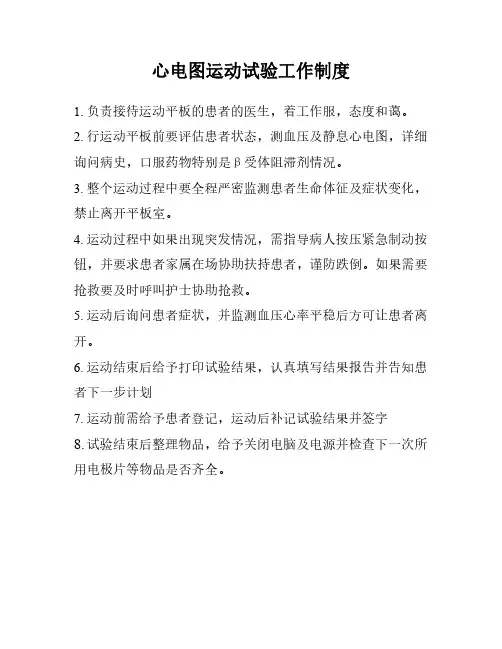 心电图运动试验工作制度

1. 负责接待运动平板的患者的医生，着工作服，态度和蔼。

2. 行运动平板前要评估患者状态，测血压及静息心电图，详细询问病史，口服药物特别是β受体阻滞剂情况。

3. 整个运动过程中要全程严密监测患者生命体征及症状变化，禁止离开平板室。

4. 运动过程中如果出现突发情况，需指导病人按压紧急制动按钮，并要求患者家属在场协助扶持患者，谨防跌倒。如果需要抢救要及时呼叫护士协助抢救。

5. 运动后询问患者症状，并监测血压心率平稳后方可让患者离开。

6. 运动结束后给予打印试验结果，认真填写结果报告并告知患者下一步计划

7. 运动前需给予患者登记，运动后补记试验结果并签字

8. 试验结束后整理物品，给予关闭电脑及电源并检查下一次所用电极片等物品是否齐全。